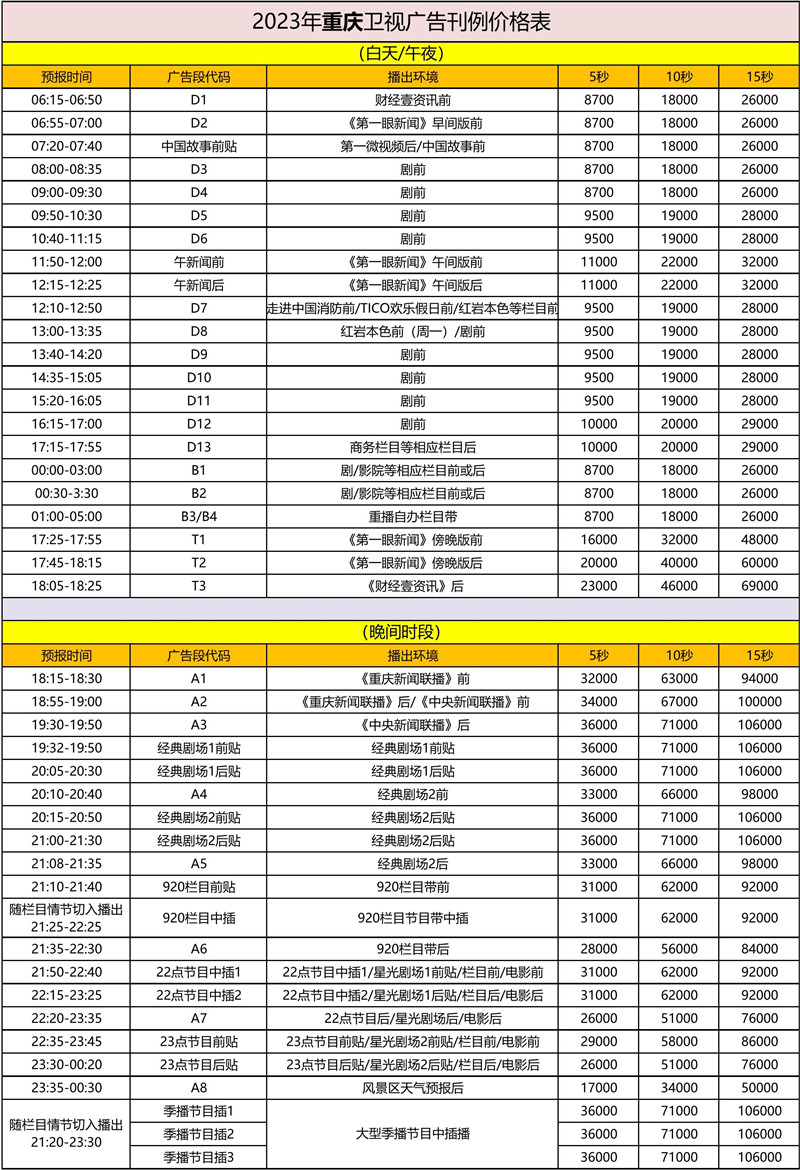 2023年重庆卫视广告刊例价格表

(白天/午夜)

| 预报时间 | 广告段代码 | 播出环境 | 5秒 | 10秒 | 15秒 |
|---|---|---|---|---|---|
| 06:15-06:50 | D1 | 财经壹资讯前 | 8700 | 18000 | 26000 |
| 06:55-07:00 | D2 | 《第一眼新闻》早间版前 | 8700 | 18000 | 26000 |
| 07:20-07:40 | 中国故事前贴 | 第一微视频后/中国故事前 | 8700 | 18000 | 26000 |
| 08:00-08:35 | D3 | 剧前 | 8700 | 18000 | 26000 |
| 09:00-09:30 | D4 | 剧前 | 8700 | 18000 | 26000 |
| 09:50-10:30 | D5 | 剧前 | 9500 | 19000 | 28000 |
| 10:40-11:15 | D6 | 剧前 | 9500 | 19000 | 28000 |
| 11:50-12:00 | 午新闻前 | 《第一眼新闻》午间版前 | 11000 | 22000 | 32000 |
| 12:15-12:25 | 午新闻后 | 《第一眼新闻》午间版后 | 11000 | 22000 | 32000 |
| 12:10-12:50 | D7 | 走进中国消防前/TICO欢乐假日前/红岩本色等栏目前 | 9500 | 19000 | 28000 |
| 13:00-13:35 | D8 | 红岩本色前（周一）/剧前 | 9500 | 19000 | 28000 |
| 13:40-14:20 | D9 | 剧前 | 9500 | 19000 | 28000 |
| 14:35-15:05 | D10 | 剧前 | 9500 | 19000 | 28000 |
| 15:20-16:05 | D11 | 剧前 | 9500 | 19000 | 28000 |
| 16:15-17:00 | D12 | 剧前 | 10000 | 20000 | 29000 |
| 17:15-17:55 | D13 | 商务栏目等相应栏目后 | 10000 | 20000 | 29000 |
| 00:00-03:00 | B1 | 剧/影院等相应栏目前或后 | 8700 | 18000 | 26000 |
| 00:30-3:30 | B2 | 剧/影院等相应栏目前或后 | 8700 | 18000 | 26000 |
| 01:00-05:00 | B3/B4 | 重播自办栏目带 | 8700 | 18000 | 26000 |
| 17:25-17:55 | T1 | 《第一眼新闻》傍晚版前 | 16000 | 32000 | 48000 |
| 17:45-18:15 | T2 | 《第一眼新闻》傍晚版后 | 20000 | 40000 | 60000 |
| 18:05-18:25 | T3 | 《财经壹资讯》后 | 23000 | 46000 | 69000 |

(晚间时段)

| 预报时间 | 广告段代码 | 播出环境 | 5秒 | 10秒 | 15秒 |
|---|---|---|---|---|---|
| 18:15-18:30 | A1 | 《重庆新闻联播》前 | 32000 | 63000 | 94000 |
| 18:55-19:00 | A2 | 《重庆新闻联播》后/《中央新闻联播》前 | 34000 | 67000 | 100000 |
| 19:30-19:50 | A3 | 《中央新闻联播》后 | 36000 | 71000 | 106000 |
| 19:32-19:50 | 经典剧场1前贴 | 经典剧场1前贴 | 36000 | 71000 | 106000 |
| 20:05-20:30 | 经典剧场1后贴 | 经典剧场1后贴 | 36000 | 71000 | 106000 |
| 20:10-20:40 | A4 | 经典剧场2前 | 33000 | 66000 | 98000 |
| 20:15-20:50 | 经典剧场2前贴 | 经典剧场2后贴 | 36000 | 71000 | 106000 |
| 21:00-21:30 | 经典剧场2后贴 | 经典剧场2后贴 | 36000 | 71000 | 106000 |
| 21:08-21:35 | A5 | 经典剧场2后 | 33000 | 66000 | 98000 |
| 21:10-21:40 | 920栏目前贴 | 920栏目带前 | 31000 | 62000 | 92000 |
| 随栏目情节切入播出 21:25-22:25 | 920栏目中插 | 920栏目节目带中插 | 31000 | 62000 | 92000 |
| 21:35-22:30 | A6 | 920栏目带后 | 28000 | 56000 | 84000 |
| 21:50-22:40 | 22点节目中插1 | 22点节目中插1/星光剧场1前贴/栏目前/电影前 | 31000 | 62000 | 92000 |
| 22:15-23:25 | 22点节目中插2 | 22点节目中插2/星光剧场1后贴/栏目后/电影后 | 31000 | 62000 | 92000 |
| 22:20-23:35 | A7 | 22点节目后/星光剧场后/电影后 | 26000 | 51000 | 76000 |
| 22:35-23:45 | 23点节目前贴 | 23点节目前贴/星光剧场2前贴/栏目前/电影前 | 29000 | 58000 | 86000 |
| 23:30-00:20 | 23点节目后贴 | 23点节目后贴/星光剧场2后贴/栏目后/电影后 | 26000 | 51000 | 76000 |
| 23:35-00:30 | A8 | 风景区天气预报后 | 17000 | 34000 | 50000 |
| 随栏目情节切入播出 21:20-23:30 | 季播节目插1 | 大型季播节目中插播 | 36000 | 71000 | 106000 |
| | 季播节目插2 | | 36000 | 71000 | 106000 |
| | 季播节目插3 | | 36000 | 71000 | 106000 |